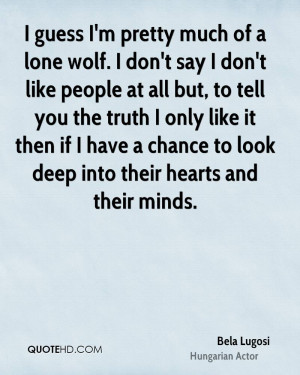 I guess I'm pretty much of a lone wolf. I don't say I don't like people at all but, to tell you the truth I only like it then if I have a chance to look deep into their hearts and their minds.

QUOTEHD.COM

Bela Lugosi
Hungarian Actor